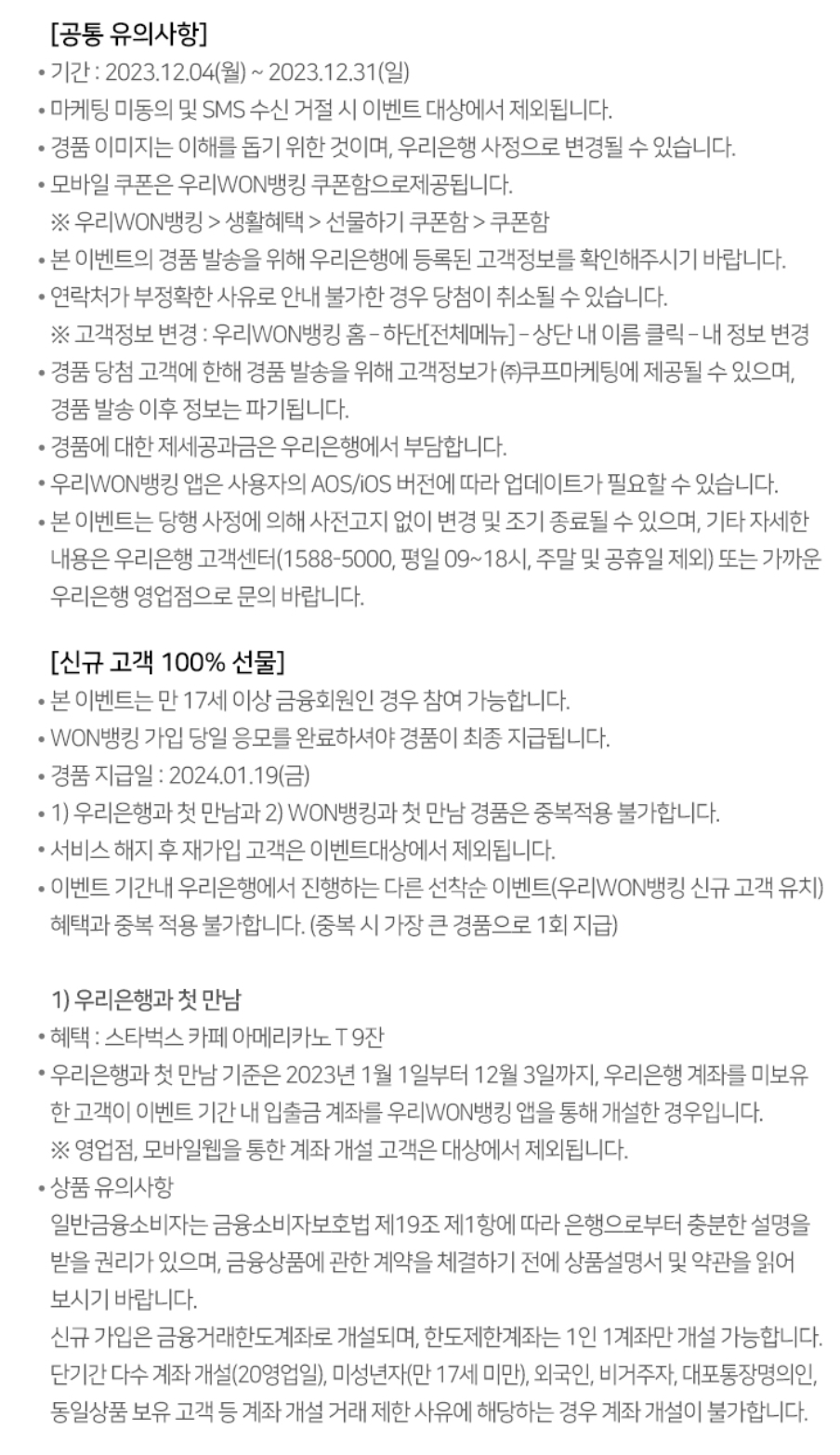 [공통 유의사항]

• 기간 : 2023.12.04(월) ~ 2023.12.31(일)
• 마케팅 미동의 및 SMS 수신 거절 시 이벤트 대상에서 제외됩니다.
• 경품 이미지는 이해를 돕기 위한 것이며, 우리은행 사정으로 변경될 수 있습니다.
• 모바일 쿠폰은 우리WON뱅킹 쿠폰함으로제공됩니다.
※ 우리WON뱅킹 > 생활혜택 > 선물하기 쿠폰함 > 쿠폰함
• 본 이벤트의 경품 발송을 위해 우리은행에 등록된 고객정보를 확인해주시기 바랍니다.
• 연락처가 부정확한 사유로 안내 불가한 경우 당첨이 취소될 수 있습니다.
※ 고객정보 변경 : 우리WON뱅킹 홈 – 하단[전체메뉴] – 상단 내 이름 클릭 – 내 정보 변경
• 경품 당첨 고객에 한해 경품 발송을 위해 고객정보가 ㈜쿠프마케팅에 제공될 수 있으며, 경품 발송 이후 정보는 파기됩니다.
• 경품에 대한 제세공과금은 우리은행에서 부담합니다.
• 우리WON뱅킹 앱은 사용자의 AOS/iOS 버전에 따라 업데이트가 필요할 수 있습니다.
• 본 이벤트는 당행 사정에 의해 사전고지 없이 변경 및 조기 종료될 수 있으며, 기타 자세한 내용은 우리은행 고객센터(1588-5000, 평일 09~18시, 주말 및 공휴일 제외) 또는 가까운 우리은행 영업점으로 문의 바랍니다.

[신규 고객 100% 선물]

• 본 이벤트는 만 17세 이상 금융회원인 경우 참여 가능합니다.
• WON뱅킹 가입 당일 응모를 완료하셔야 경품이 최종 지급됩니다.
• 경품 지급일 : 2024.01.19(금)
• 1) 우리은행과 첫 만남과 2) WON뱅킹과 첫 만남 경품은 중복적용 불가합니다.
• 서비스 해지 후 재가입 고객은 이벤트대상에서 제외됩니다.
• 이벤트 기간내 우리은행에서 진행하는 다른 선착순 이벤트(우리WON뱅킹 신규 고객 유치) 혜택과 중복 적용 불가합니다. (중복 시 가장 큰 경품으로 1회 지급)

1) 우리은행과 첫 만남

• 혜택 : 스타벅스 카페 아메리카노 T 9잔
• 우리은행과 첫 만남 기준은 2023년 1월 1일부터 12월 3일까지, 우리은행 계좌를 미보유한 고객이 이벤트 기간 내 입출금 계좌를 우리WON뱅킹 앱을 통해 개설한 경우입니다.
※ 영업점, 모바일웹을 통한 계좌 개설 고객은 대상에서 제외됩니다.
• 상품 유의사항
일반금융소비자는 금융소비자보호법 제19조 제1항에 따라 은행으로부터 충분한 설명을 받을 권리가 있으며, 금융상품에 관한 계약을 체결하기 전에 상품설명서 및 약관을 읽어 보시기 바랍니다.
신규 가입은 금융거래한도계좌로 개설되며, 한도제한계좌는 1인 1계좌만 개설 가능합니다. 단기간 다수 계좌 개설(20영업일), 미성년자(만 17세 미만), 외국인, 비거주자, 대포통장명의인, 동일상품 보유 고객 등 계좌 개설 거래 제한 사유에 해당하는 경우 계좌 개설이 불가합니다.